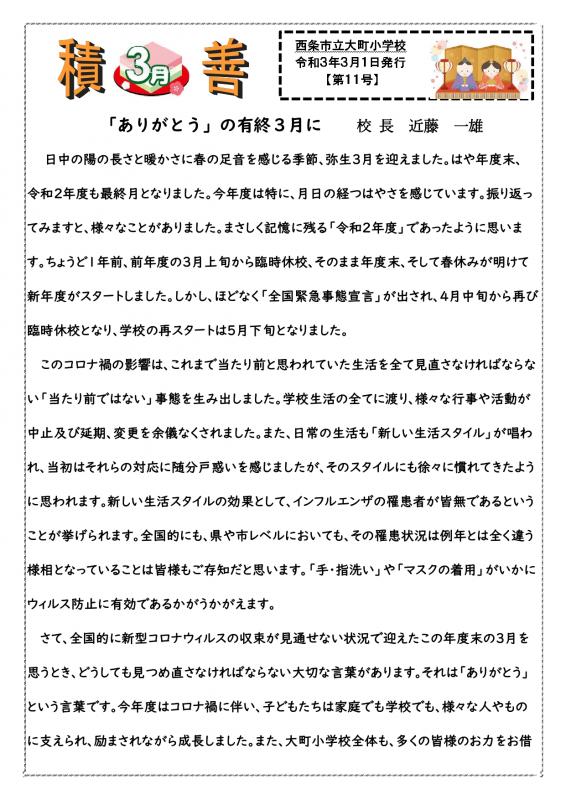 積 3月 善

西条市立大町小学校
令和3年3月1日発行
【第11号】

「ありがとう」の有終３月に　　校長　近藤　一雄

日中の陽の長さと暖かさに春の足音を感じる季節、弥生３月を迎えました。はや年度末、令和２年度も最終月となりました。今年度は特に、月日の経つはやさを感じています。振り返ってみますと、様々なことがありました。まさしく記憶に残る「令和２年度」であったように思います。ちょうど１年前、前年度の３月上旬から臨時休校、そのまま年度末、そして春休みが明けて新年度がスタートしました。しかし、ほどなく「全国緊急事態宣言」が出され、４月中旬から再び臨時休校となり、学校の再スタートは５月下旬となりました。

このコロナ禍の影響は、これまで当たり前と思われていた生活を全て見直さなければならない「当たり前ではない」事態を生み出しました。学校生活の全てに渡り、様々な行事や活動が中止及び延期、変更を余儀なくされました。また、日常の生活も「新しい生活スタイル」が唱われ、当初はそれらの対応に随分戸惑いを感じましたが、そのスタイルにも徐々に慣れてきたように思われます。新しい生活スタイルの効果として、インフルエンザの罹患者が皆無であるということが挙げられます。全国的にも、県や市レベルにおいても、その罹患状況は例年とは全く違う様相となっていることは皆様もご存知だと思います。「手・指洗い」や「マスクの着用」がいかにウィルス防止に有効であるかがうかがえます。

さて、全国的に新型コロナウィルスの収束が見通せない状況で迎えたこの年度末の３月を思うとき、どうしても見つめ直さなければならない大切な言葉があります。それは「ありがとう」という言葉です。今年度はコロナ禍に伴い、子どもたちは家庭でも学校でも、様々な人やものに支えられ、励まされながら成長しました。また、大町小学校全体も、多くの皆様のお力をお借